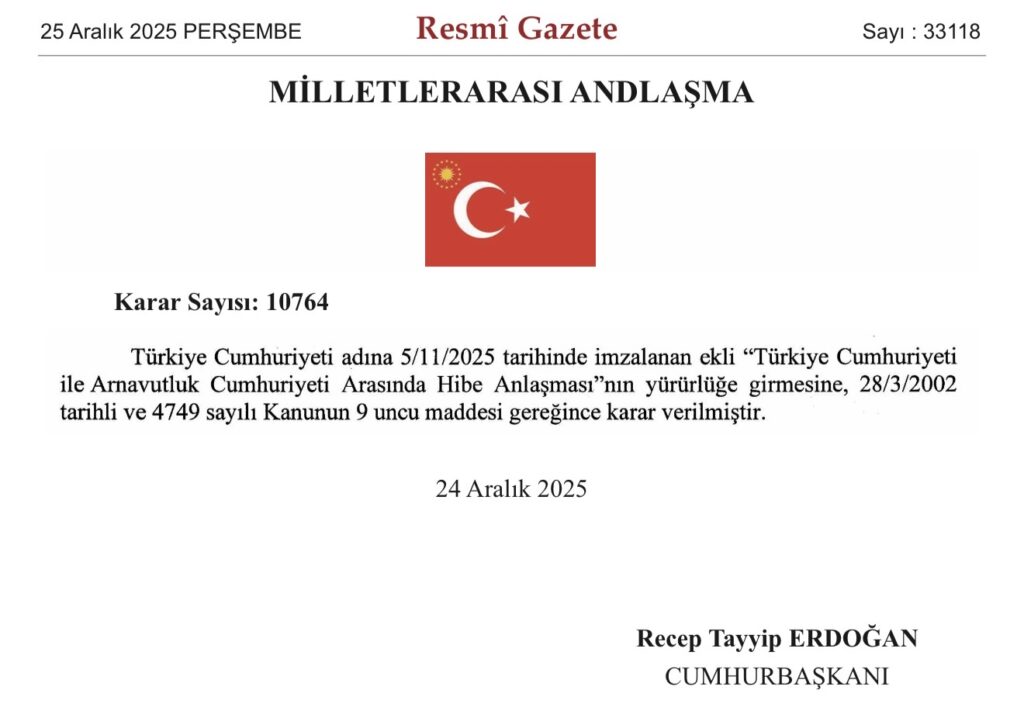 25 Aralık 2025 PERŞEMBE Resmî Gazete Sayı : 33118

MİLLETLERARASI ANDLAŞMA

Karar Sayısı: 10764

Türkiye Cumhuriyeti adına 5/11/2025 tarihinde imzalanan ekli "Türkiye Cumhuriyeti ile Arnavutluk Cumhuriyeti Arasında Hibe Anlaşması"nın yürürlüğe girmesine, 28/3/2002 tarihli ve 4749 sayılı Kanunun 9 uncu maddesi gereğince karar verilmiştir.

24 Aralık 2025

Recep Tayyip ERDOĞAN
CUMHURBAŞKANI